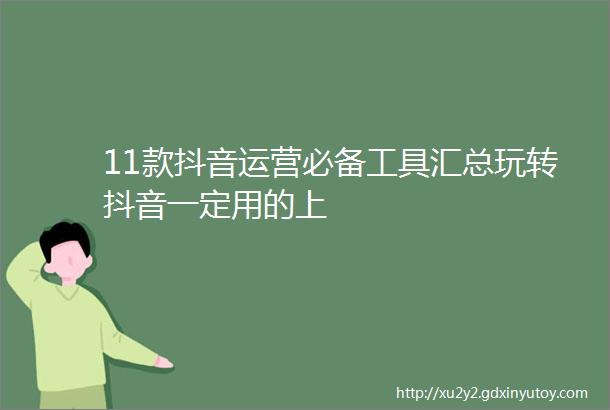 11款抖音运营必备工具汇总玩转抖音一定用的上

http://xu2y2.gdxinyutoy.com